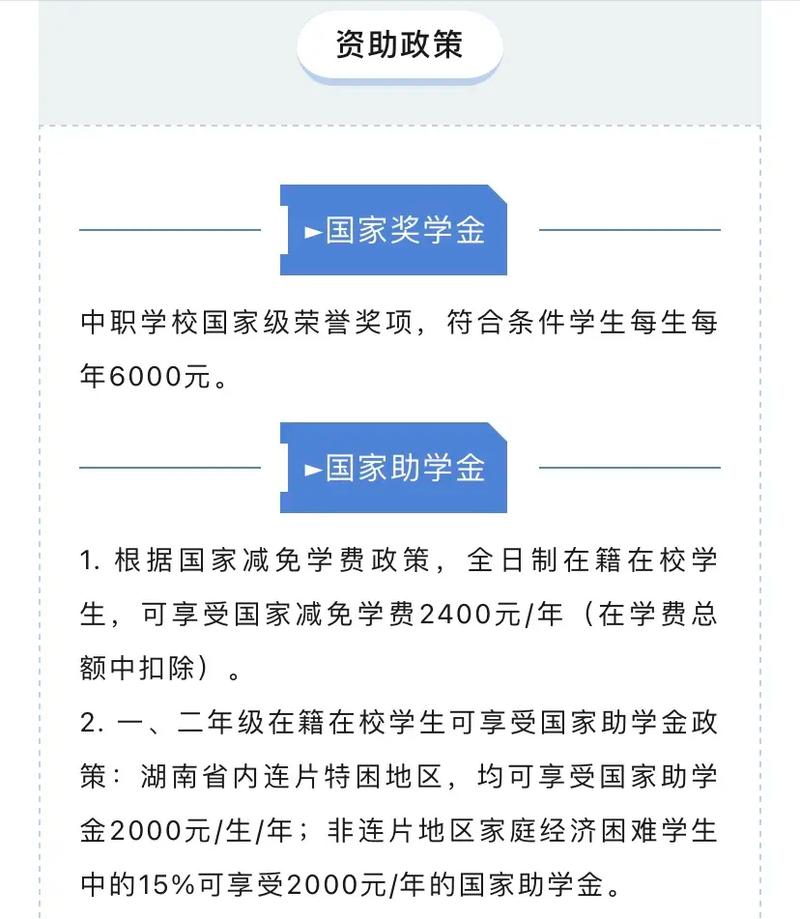 资助政策

►国家奖学金

中职学校国家级荣誉奖项，符合条件学生每生每年6000元。

►国家助学金

1. 根据国家减免学费政策，全日制在籍在校学生，可享受国家减免学费2400元/年（在学费总额中扣除）。

2. 一、二年级在籍在校学生可享受国家助学金政策：湖南省内连片特困地区，均可享受国家助学金2000元/生/年；非连片地区家庭经济困难学生中的15%可享受2000元/年的国家助学金。